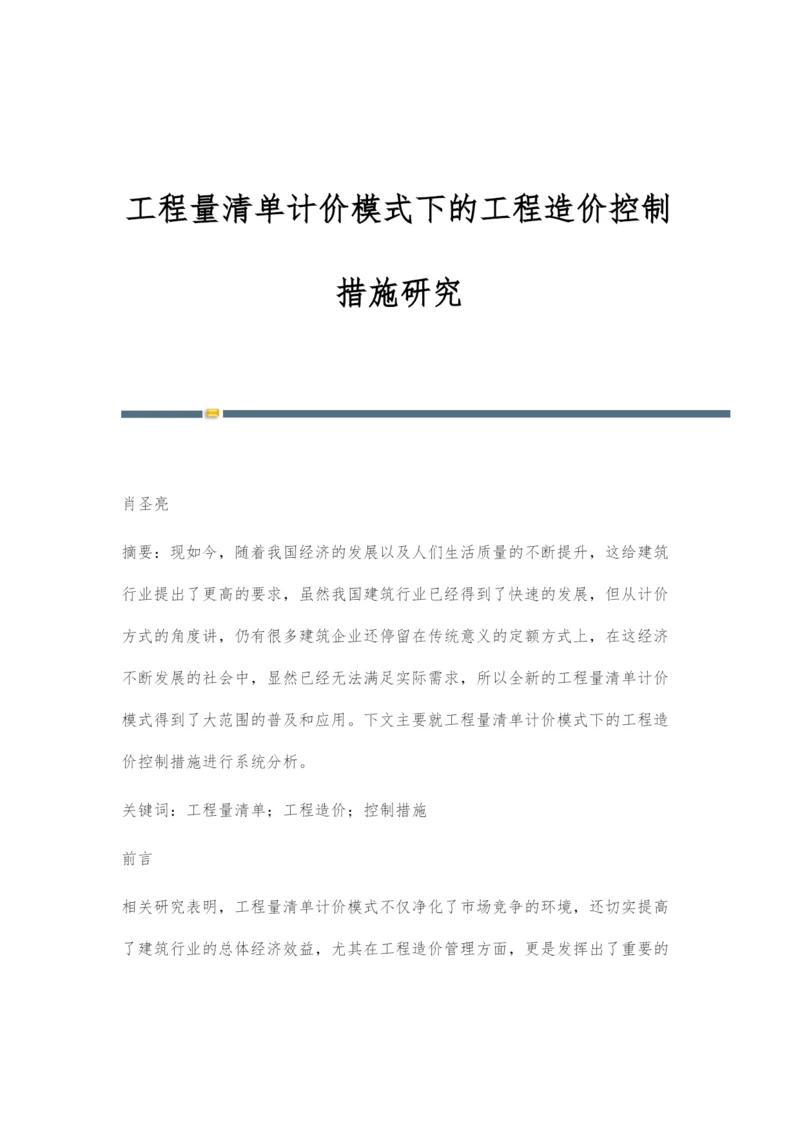 工程量清单计价模式下的工程造价控制措施研究

肖圣亮

摘要：现如今，随着我国经济的发展以及人们生活质量的不断提升，这给建筑行业提出了更高的要求，虽然我国建筑行业已经得到了快速的发展，但从计价方式的角度讲，仍有很多建筑企业还停留在传统意义的定额方式上，在这经济不断发展的社会中，显然已经无法满足实际需求，所以全新的工程量清单计价模式得到了大范围的普及和应用。下文主要就工程量清单计价模式下的工程造价控制措施进行系统分析。

关键词：工程量清单；工程造价；控制措施

前言

相关研究表明，工程量清单计价模式不仅净化了市场竞争的环境，还切实提高了建筑行业的总体经济效益，尤其在工程造价管理方面，更是发挥出了重要的